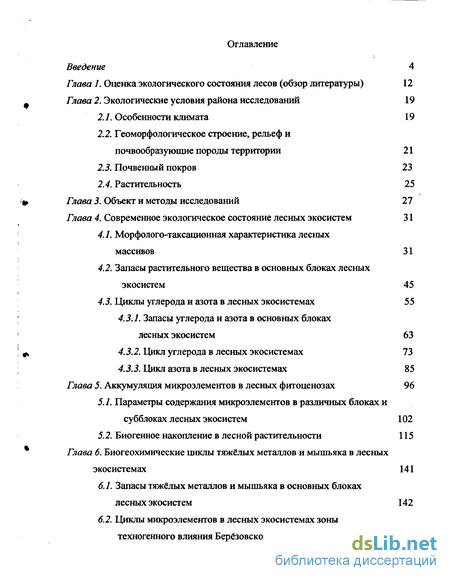 Оглавление

Введение 4

Глава 1. Оценка экологического состояния лесов (обзор литературы) 12

Глава 2. Экологические условия района исследований 19

2.1. Особенности климата 19

2.2. Геоморфологическое строение, рельеф и почвообразующие породы территории 21

2.3. Почвенный покров 23

2.4. Растительность 25

Глава 3. Объект и методы исследований 27

Глава 4. Современное экологическое состояние лесных экосистем 31

4.1. Морфолого-таксационная характеристика лесных массивов 31

4.2. Запасы растительного вещества в основных блоках лесных экосистем 45

4.3. Циклы углерода и азота в лесных экосистемах 55

4.3.1. Запасы углерода и азота в основных блоках лесных экосистем 63

4.3.2. Цикл углерода в лесных экосистемах 73

4.3.3. Цикл азота в лесных экосистемах 85

Глава 5. Аккумуляция микроэлементов в лесных фитоценозах 96

5.1. Параметры содержания микроэлементов в различных блоках и субблоках лесных экосистем 102

5.2. Биогенное накопление в лесной растительности 115

Глава 6. Биогеохимические циклы тяжёлых металлов и мышьяка в лесных экосистемах 141

6.1. Запасы тяжёлых металлов и мышьяка в основных блоках лесных экосистем 142

6.2. Циклы микроэлементов в лесных экосистемах зоны техногенного влияния Берёзовско

dsLib.net
библиотека диссертаций